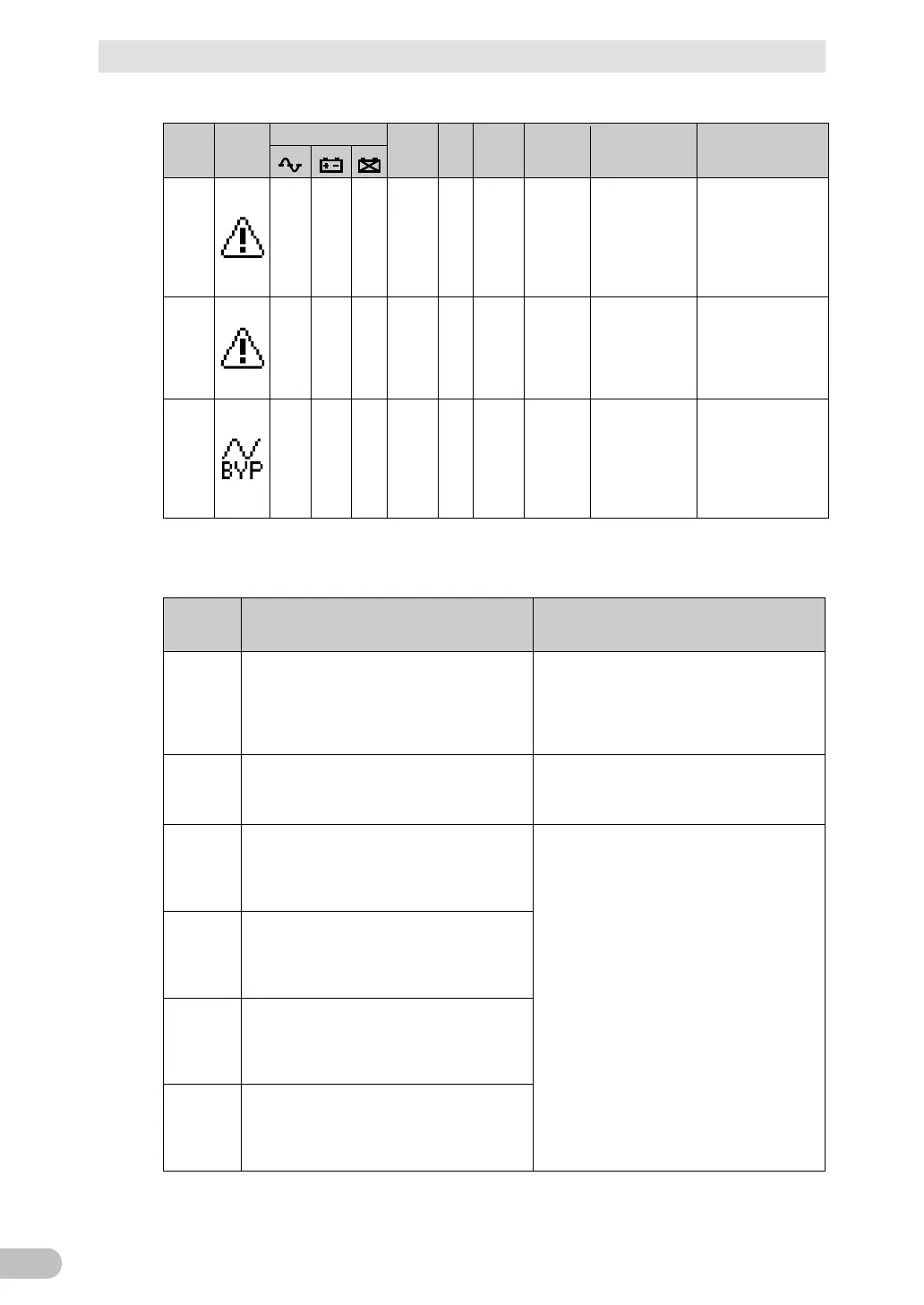 BYP